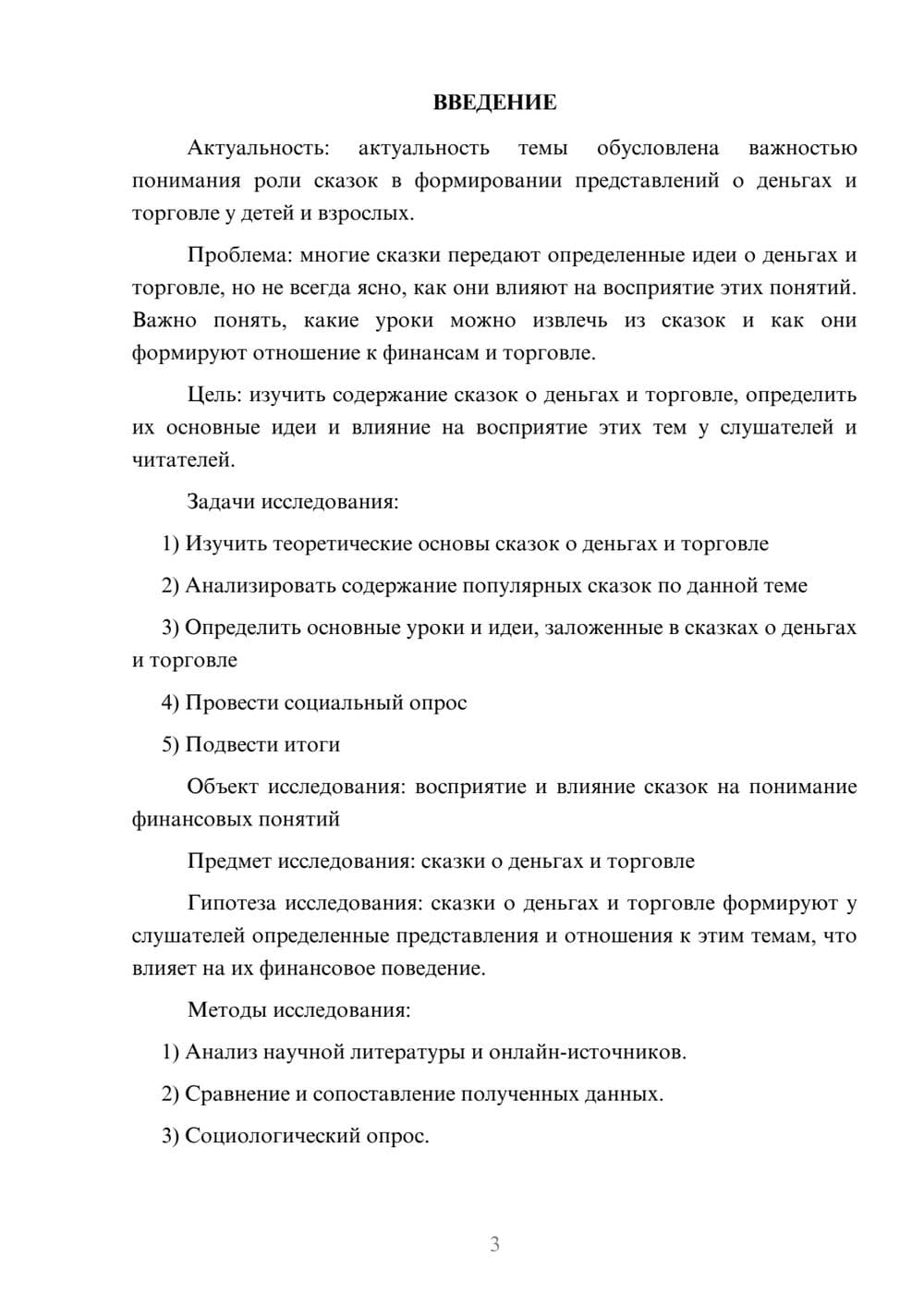 ВВЕДЕНИЕ

Актуальность: актуальность темы обусловлена важностью понимания роли сказок в формировании представлений о деньгах и торговле у детей и взрослых.

Проблема: многие сказки передают определенные идеи о деньгах и торговле, но не всегда ясно, как они влияют на восприятие этих понятий. Важно понять, какие уроки можно извлечь из сказок и как они формируют отношение к финансам и торговле.

Цель: изучить содержание сказок о деньгах и торговле, определить их основные идеи и влияние на восприятие этих тем у слушателей и читателей.

Задачи исследования:

1) Изучить теоретические основы сказок о деньгах и торговле

2) Анализировать содержание популярных сказок по данной теме

3) Определить основные уроки и идеи, заложенные в сказках о деньгах и торговле

4) Провести социальный опрос

5) Подвести итоги

Объект исследования: восприятие и влияние сказок на понимание финансовых понятий

Предмет исследования: сказки о деньгах и торговле

Гипотеза исследования: сказки о деньгах и торговле формируют у слушателей определенные представления и отношения к этим темам, что влияет на их финансовое поведение.

Методы исследования:

1) Анализ научной литературы и онлайн-источников.

2) Сравнение и сопоставление полученных данных.

3) Социологический опрос.

3